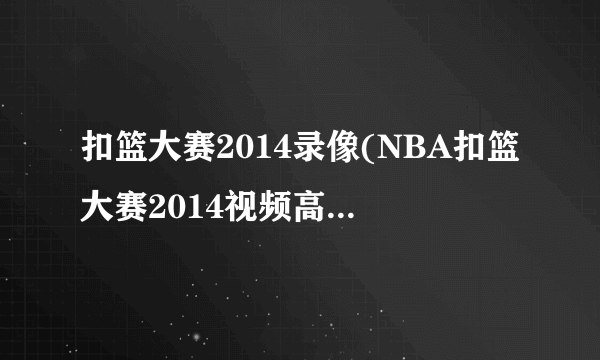 扣篮大赛2014录像(NBA扣篮大赛2014视频高...